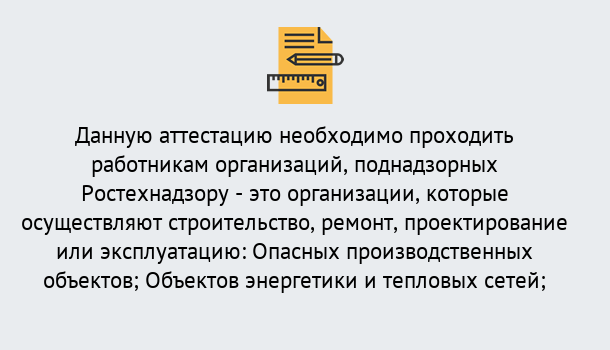 Данную аттестацию необходимо проходить работникам организаций, поднадзорных Ростехнадзору - это организации, которые осуществляют строительство, ремонт, проектирование или эксплуатацию: Опасных производственных объектов; Объектов энергетики и тепловых сетей;